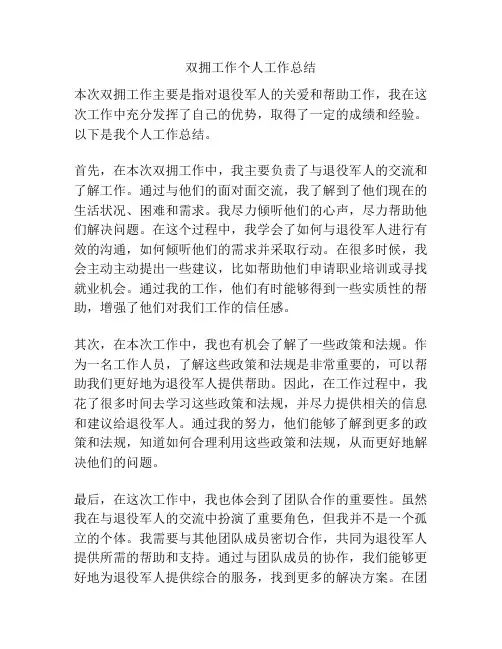 双拥工作个人工作总结

本次双拥工作主要是指对退役军人的关爱和帮助工作，我在这次工作中充分发挥了自己的优势，取得了一定的成绩和经验。以下是我个人工作总结。

首先，在本次双拥工作中，我主要负责了与退役军人的交流和了解工作。通过与他们的面对面交流，我了解到了他们现在的生活状况、困难和需求。我尽力倾听他们的心声，尽力帮助他们解决问题。在这个过程中，我学会了如何与退役军人进行有效的沟通，如何倾听他们的需求并采取行动。在很多时候，我会主动主动提出一些建议，比如帮助他们申请职业培训或寻找就业机会。通过我的工作，他们有时能够得到一些实质性的帮助，增强了他们对我们工作的信任感。

其次，在本次工作中，我也有机会了解了一些政策和法规。作为一名工作人员，了解这些政策和法规是非常重要的，可以帮助我们更好地为退役军人提供帮助。因此，在工作过程中，我花了很多时间去学习这些政策和法规，并尽力提供相关的信息和建议给退役军人。通过我的努力，他们能够了解到更多的政策和法规，知道如何合理利用这些政策和法规，从而更好地解决他们的问题。

最后，在这次工作中，我也体会到了团队合作的重要性。虽然我在与退役军人的交流中扮演了重要角色，但我并不是一个孤立的个体。我需要与其他团队成员密切合作，共同为退役军人提供所需的帮助和支持。通过与团队成员的协作，我们能够更好地为退役军人提供综合的服务，找到更多的解决方案。在团